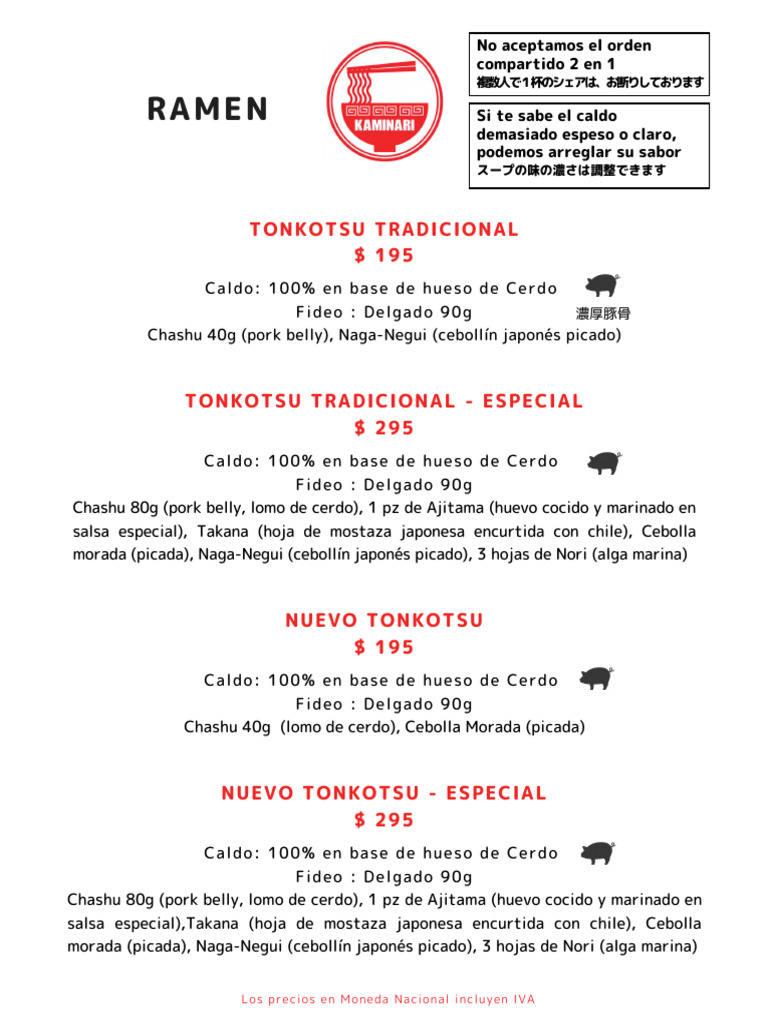 RAMEN

KAMINARI

No aceptamos el orden compartido 2 en 1
複数人で1杯のシェアは、お断りしております

Si te sabe el caldo demasiado espeso o claro, podemos arreglar su sabor
スープの味の濃さは調整できます

TONKOTSU TRADICIONAL
$ 195

Caldo: 100% en base de hueso de Cerdo
Fideo : Delgado 90g
濃厚豚骨
Chashu 40g (pork belly), Naga-Negui (cebollín japonés picado)

TONKOTSU TRADICIONAL - ESPECIAL
$ 295

Caldo: 100% en base de hueso de Cerdo
Fideo : Delgado 90g
Chashu 80g (pork belly, lomo de cerdo), 1 pz de Ajitama (huevo cocido y marinado en salsa especial), Takana (hoja de mostaza japonesa encurtida con chile), Cebolla morada (picada), Naga-Negui (cebollín japonés picado), 3 hojas de Nori (alga marina)

NUEVO TONKOTSU
$ 195

Caldo: 100% en base de hueso de Cerdo
Fideo : Delgado 90g
Chashu 40g (lomo de cerdo), Cebolla Morada (picada)

NUEVO TONKOTSU - ESPECIAL
$ 295

Caldo: 100% en base de hueso de Cerdo
Fideo : Delgado 90g
Chashu 80g (pork belly, lomo de cerdo), 1 pz de Ajitama (huevo cocido y marinado en salsa especial),Takana (hoja de mostaza japonesa encurtida con chile), Cebolla morada (picada), Naga-Negui (cebollín japonés picado), 3 hojas de Nori (alga marina)

Los precios en Moneda Nacional incluyen IVA